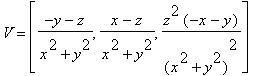 $V = \left[ \frac{-y-z}{x^2+y^2}, \frac{x-z}{x^2+y^2}, \frac{z^2(-x-y)}{(x^2+y^2)^2} \right]$